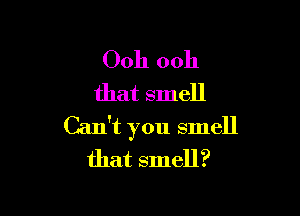 Ooh ooh
that smell
Can't you smell
that smell?